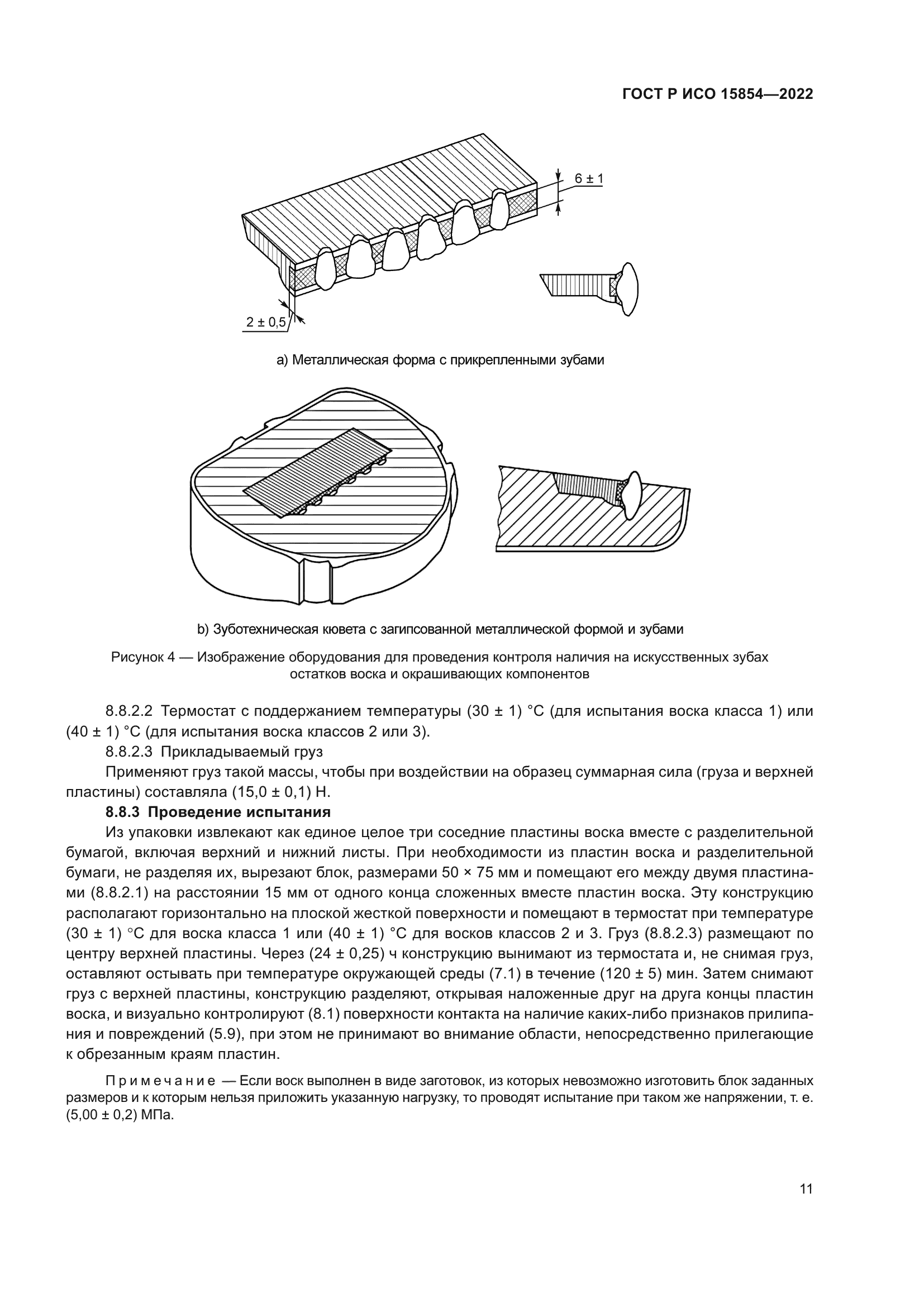 ГОСТ Р ИСО 15854—2022

6 ± 1

2 ± 0,5

а) Металлическая форма с прикрепленными зубами

b) Зуботехническая кювета с загипсованной металлической формой и зубами

Рисунок 4 — Изображение оборудования для проведения контроля наличия на искусственных зубах остатков воска и окрашивающих компонентов

8.8.2.2 Термостат с поддержанием температуры (30 ± 1) °С (для испытания воска класса 1) или (40 ± 1) °С (для испытания воска классов 2 или 3).

8.8.2.3 Прикладываемый груз

Применяют груз такой массы, чтобы при воздействии на образец суммарная сила (груза и верхней пластины) составляла (15,0 ± 0,1) Н.

8.8.3 Проведение испытания

Из упаковки извлекают как единое целое три соседние пластины воска вместе с разделительной бумагой, включая верхний и нижний листы. При необходимости из пластин воска и разделительной бумаги, не разделяя их, вырезают блок, размерами 50 × 75 мм и помещают его между двумя пластинами (8.8.2.1) на расстоянии 15 мм от одного конца сложенных вместе пластин воска. Эту конструкцию располагают горизонтально на плоской жесткой поверхности и помещают в термостат при температуре (30 ± 1) °С для воска класса 1 или (40 ± 1) °С для восков классов 2 и 3. Груз (8.8.2.3) размещают по центру верхней пластины. Через (24 ± 0,25) ч конструкцию вынимают из термостата и, не снимая груз, оставляют остывать при температуре окружающей среды (7.1) в течение (120 ± 5) мин. Затем снимают груз с верхней пластины, конструкцию разделяют, открывая наложенные друг на друга концы пластин воска, и визуально контролируют (8.1) поверхности контакта на наличие каких-либо признаков прилипания и повреждений (5.9), при этом не принимают во внимание области, непосредственно прилегающие к обрезанным краям пластин.

Примечание — Если воск выполнен в виде заготовок, из которых невозможно изготовить блок заданных размеров и к которым нельзя приложить указанную нагрузку, то проводят испытание при таком же напряжении, т. е. (5,00 ± 0,2) МПа.

11